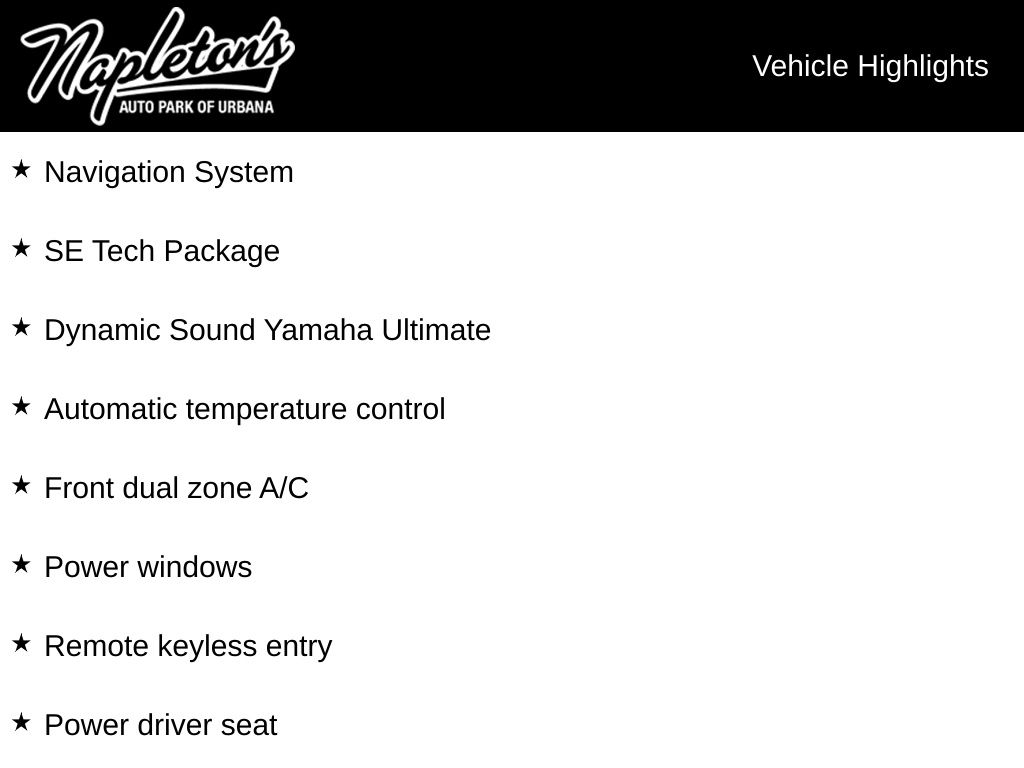 Napleton's
AUTO PARK OF URBANA

Vehicle Highlights

★ Navigation System

★ SE Tech Package

★ Dynamic Sound Yamaha Ultimate

★ Automatic temperature control

★ Front dual zone A/C

★ Power windows

★ Remote keyless entry

★ Power driver seat